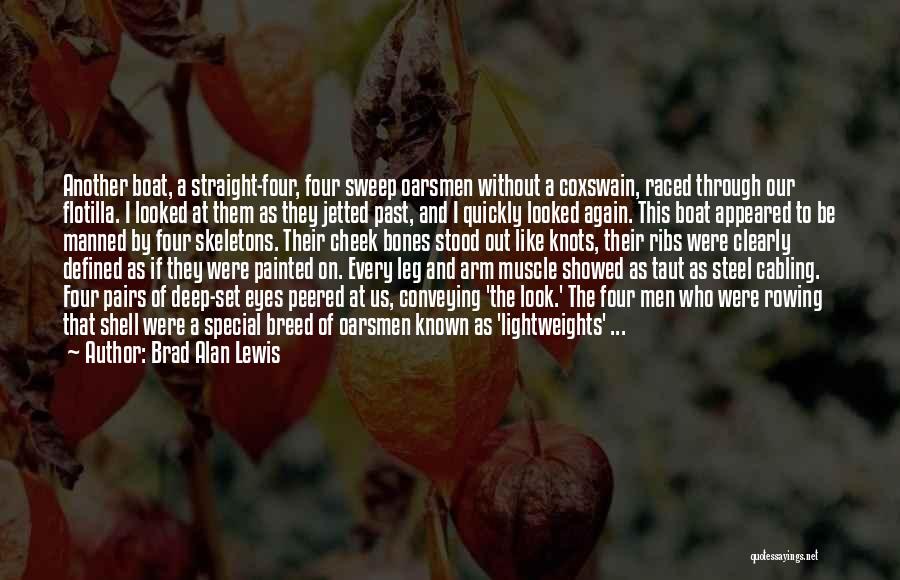 Another boat, a straight-four, four sweep oarsmen without a coxswain, raced through our flotilla. I looked at them as they jetted past, and I quickly looked again. This boat appeared to be manned by four skeletons. Their cheek bones stood out like knots, their ribs were clearly defined as if they were painted on. Every leg and arm muscle showed as taut as steel cabling. Four pairs of deep-set eyes peered at us, conveying 'the look.' The four men who were rowing that shell were a special breed of oarsmen known as 'lightweights' ...
— Author: Brad Alan Lewis

quotessayings.net